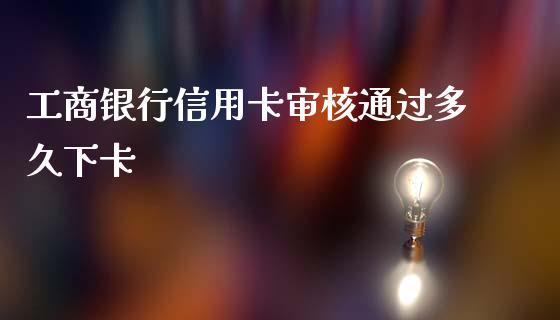 工商银行信用卡审核通过多久下卡